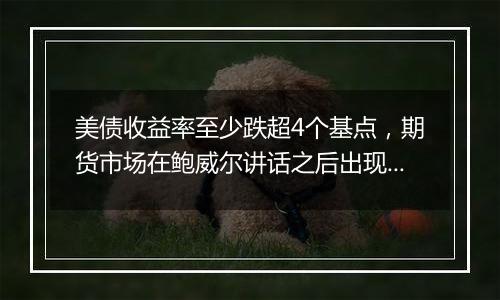 美债收益率至少跌超4个基点，期货市场在鲍威尔讲话之后出现...